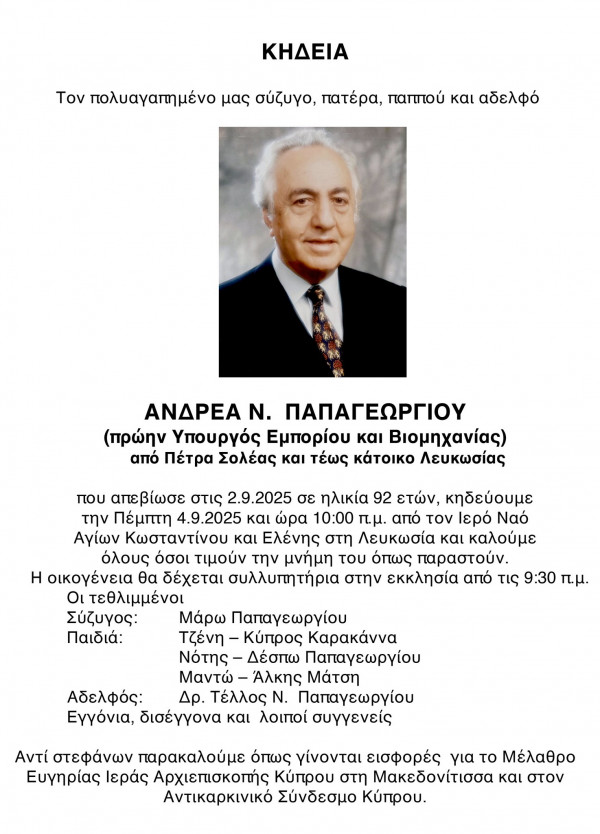 ΚΗΔΕΙΑ

Τον πολυαγαπημένο μας σύζυγο, πατέρα, παππού και αδελφό

ΑΝΔΡΕΑ Ν. ΠΑΠΑΓΕΩΡΓΙΟΥ
(πρώην Υπουργός Εμπορίου και Βιομηχανίας)
από Πέτρα Σολέας και τέως κάτοικο Λευκωσίας

που απεβίωσε στις 2.9.2025 σε ηλικία 92 ετών, κηδεύουμε την Πέμπτη 4.9.2025 και ώρα 10:00 π.μ. από τον Ιερό Ναό Αγίων Κωσταντίνου και Ελένης στη Λευκωσία και καλούμε όλους όσοι τιμούν την μνήμη του όπως παραστούν.
Η οικογένεια θα δέχεται συλλυπητήρια στην εκκλησία από τις 9:30 π.μ.

Οι τεθλιμμένοι
Σύζυγος: Μάρω Παπαγεωργίου
Παιδιά: Τζένη – Κύπρος Καρακάννα
Νότης – Δέσπω Παπαγεωργίου
Μαντώ – Άλκης Μάτση
Αδελφός: Δρ. Τέλλος Ν. Παπαγεωργίου
Εγγόνια, δισέγγονα και λοιποί συγγενείς

Αντί στεφάνων παρακαλούμε όπως γίνονται εισφορές για το Μέλαθρο Ευγηρίας Ιεράς Αρχιεπισκοπής Κύπρου στη Μακεδονίτισσα και στον Αντικαρκινικό Σύνδεσμο Κύπρου.